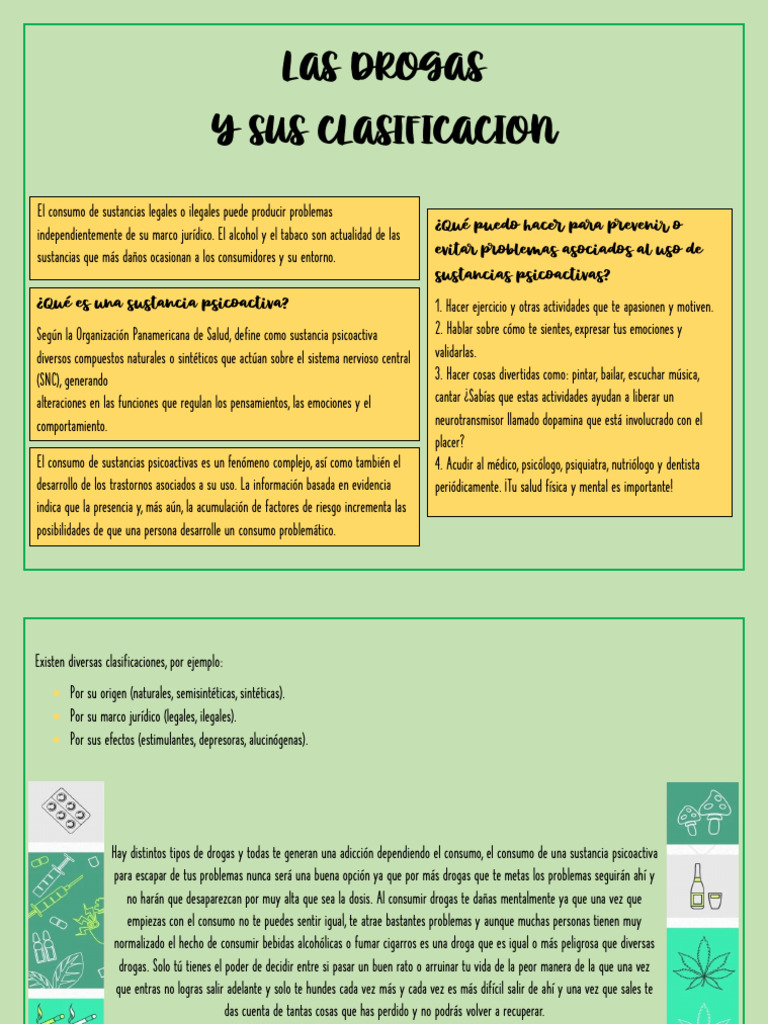 LAS DROGAS
Y SUS CLASIFICACION

El consumo de sustancias legales o ilegales puede producir problemas independientemente de su marco jurídico. El alcohol y el tabaco son actualidad de las sustancias que más daños ocasionan a los consumidores y su entorno.

¿Qué es una sustancia psicoactiva?

Según la Organización Panamericana de Salud, define como sustancia psicoactiva diversos compuestos naturales o sintéticos que actúan sobre el sistema nervioso central (SNC), generando
alteraciones en las funciones que regulan los pensamientos, las emociones y el comportamiento.

El consumo de sustancias psicoactivas es un fenómeno complejo, así como también el desarrollo de los trastornos asociados a su uso. La información basada en evidencia indica que la presencia y, más aún, la acumulación de factores de riesgo incrementa las posibilidades de que una persona desarrolle un consumo problemático.

¿Qué puedo hacer para prevenir o evitar problemas asociados al uso de sustancias psicoactivas?

1. Hacer ejercicio y otras actividades que te apasionen y motiven.
2. Hablar sobre cómo te sientes, expresar tus emociones y validarlas.
3. Hacer cosas divertidas como: pintar, bailar, escuchar música, cantar ¿Sabías que estas actividades ayudan a liberar un neurotransmisor llamado dopamina que está involucrado con el placer?
4. Acudir al médico, psicólogo, psiquiatra, nutriólogo y dentista periódicamente. ¡Tu salud física y mental es importante!

Existen diversas clasificaciones, por ejemplo:

Por su origen (naturales, semisintéticas, sintéticas).
Por su marco jurídico (legales, ilegales).
Por sus efectos (estimulantes, depresoras, alucinógenas).

Hay distintos tipos de drogas y todas te generan una adicción dependiendo el consumo, el consumo de una sustancia psicoactiva para escapar de tus problemas nunca será una buena opción ya que por más drogas que te metas los problemas seguirán ahí y no harán que desaparezcan por muy alta que sea la dosis. Al consumir drogas te dañas mentalmente ya que una vez que empiezas con el consumo no te puedes sentir igual, te atrae bastantes problemas y aunque muchas personas tienen muy normalizado el hecho de consumir bebidas alcohólicas o fumar cigarros es una droga que es igual o más peligrosa que diversas drogas. Solo tú tienes el poder de decidir entre si pasar un buen rato o arruinar tu vida de la peor manera de la que una vez que entras no logras salir adelante y solo te hundes cada vez más y cada vez es más difícil salir de ahí y una vez que sales te das cuenta de tantas cosas que has perdido y no podrás volver a recuperar.